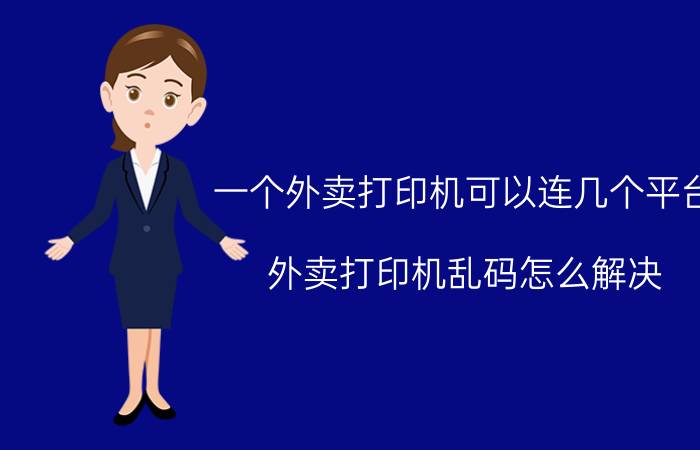 一个外卖打印机可以连几个平台

外卖打印机乱码怎么解决